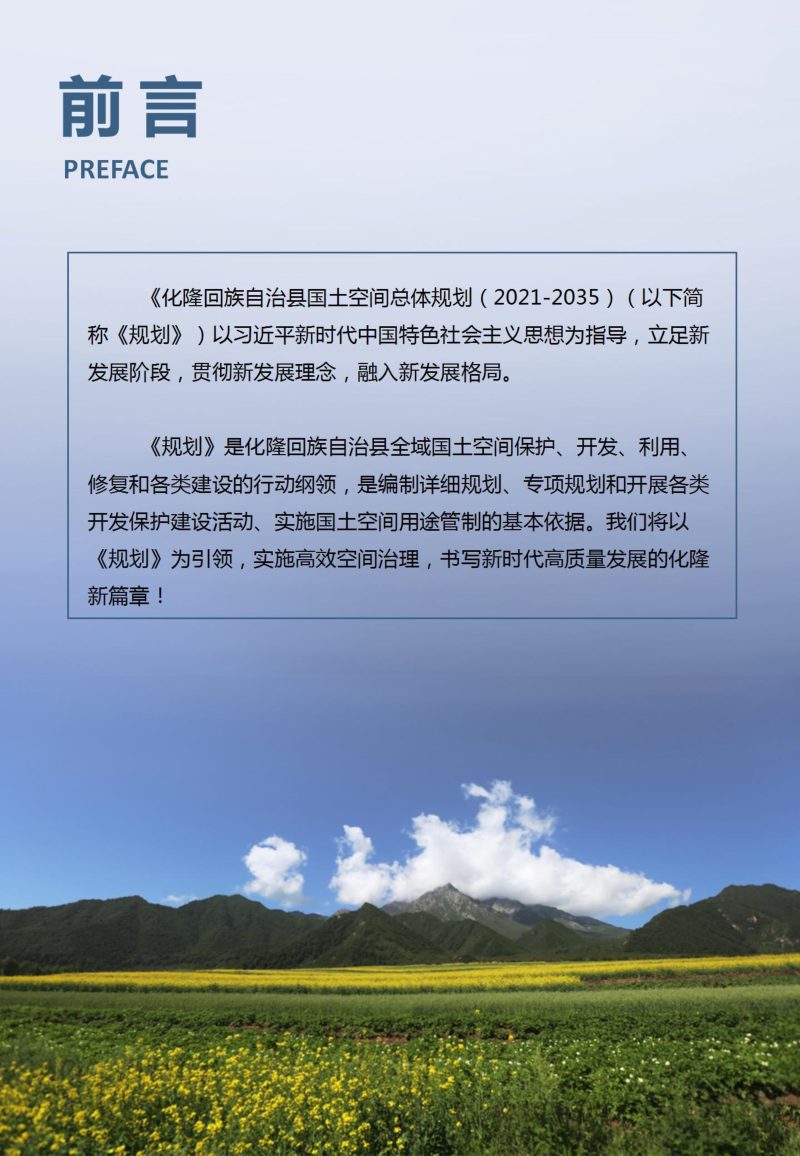 前言
PREFACE

《化隆回族自治县国土空间总体规划（2021-2035）（以下简称《规划》）以习近平新时代中国特色社会主义思想为指导，立足新发展阶段，贯彻新发展理念，融入新发展格局。

《规划》是化隆回族自治县全域国土空间保护、开发、利用、修复和各类建设的行动纲领，是编制详细规划、专项规划和开展各类开发保护建设活动、实施国土空间用途管制的基本依据。我们将以《规划》为引领，实施高效空间治理，书写新时代高质量发展的化隆新篇章！